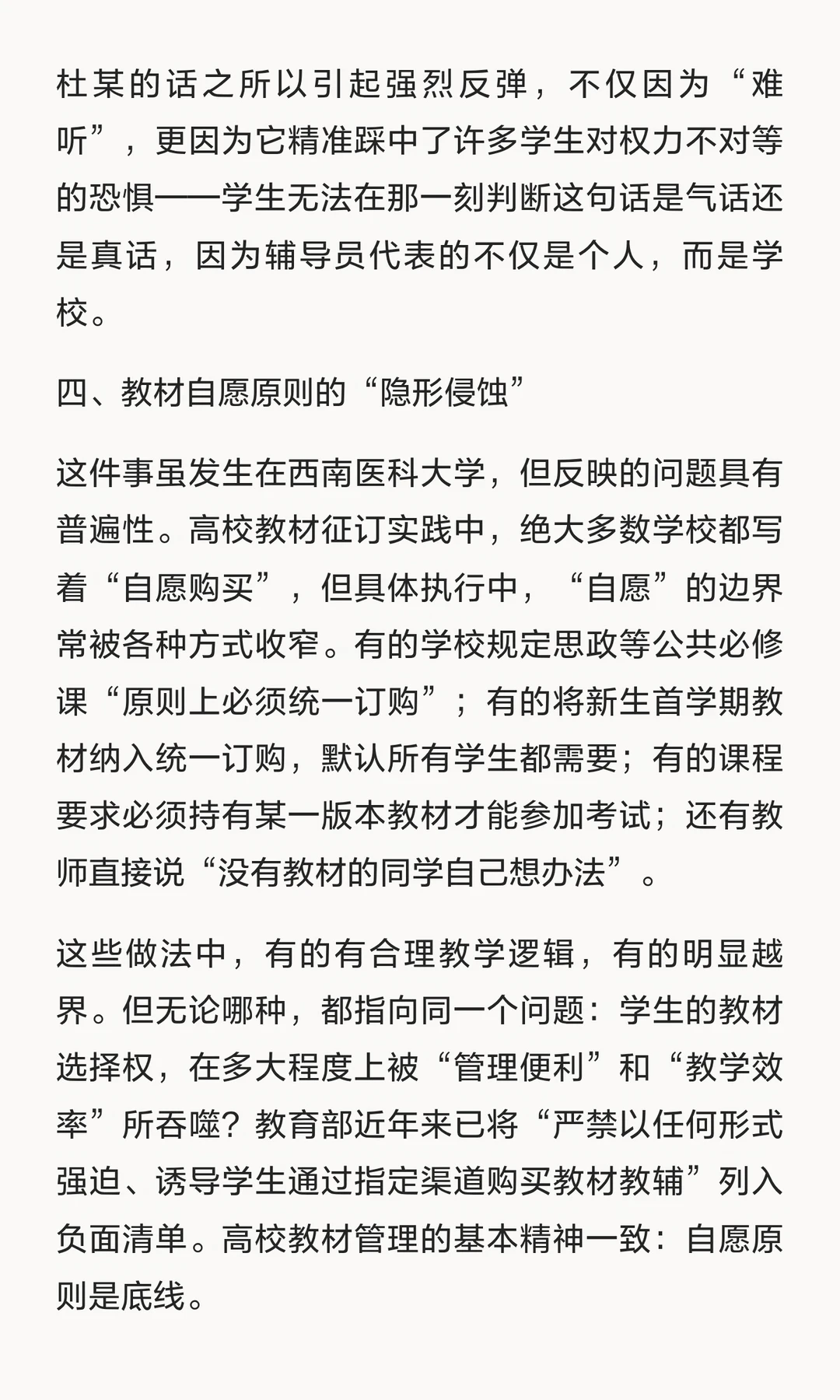 杜某的话之所以引起强烈反弹，不仅因为“难听”，更因为它精准踩中了许多学生对权力不对等的恐惧——学生无法在那一刻判断这句话是气话还是真话，因为辅导员代表的不仅是个人，而是学校。

四、教材自愿原则的“隐形侵蚀”

这件事虽发生在西南医科大学，但反映的问题具有普遍性。高校教材征订实践中，绝大多数学校都写着“自愿购买”，但具体执行中，“自愿”的边界常被各种方式收窄。有的学校规定思政等公共必修课“原则上必须统一订购”；有的将新生首学期教材纳入统一订购，默认所有学生都需要；有的课程要求必须持有某一版本教材才能参加考试；还有教师直接说“没有教材的同学自己想办法”。

这些做法中，有的有合理教学逻辑，有的明显越界。但无论哪种，都指向同一个问题：学生的教材选择权，在多大程度上被“管理便利”和“教学效率”所吞噬？教育部近年来已将“严禁以任何形式强迫、诱导学生通过指定渠道购买教材教辅”列入负面清单。高校教材管理的基本精神一致：自愿原则是底线。